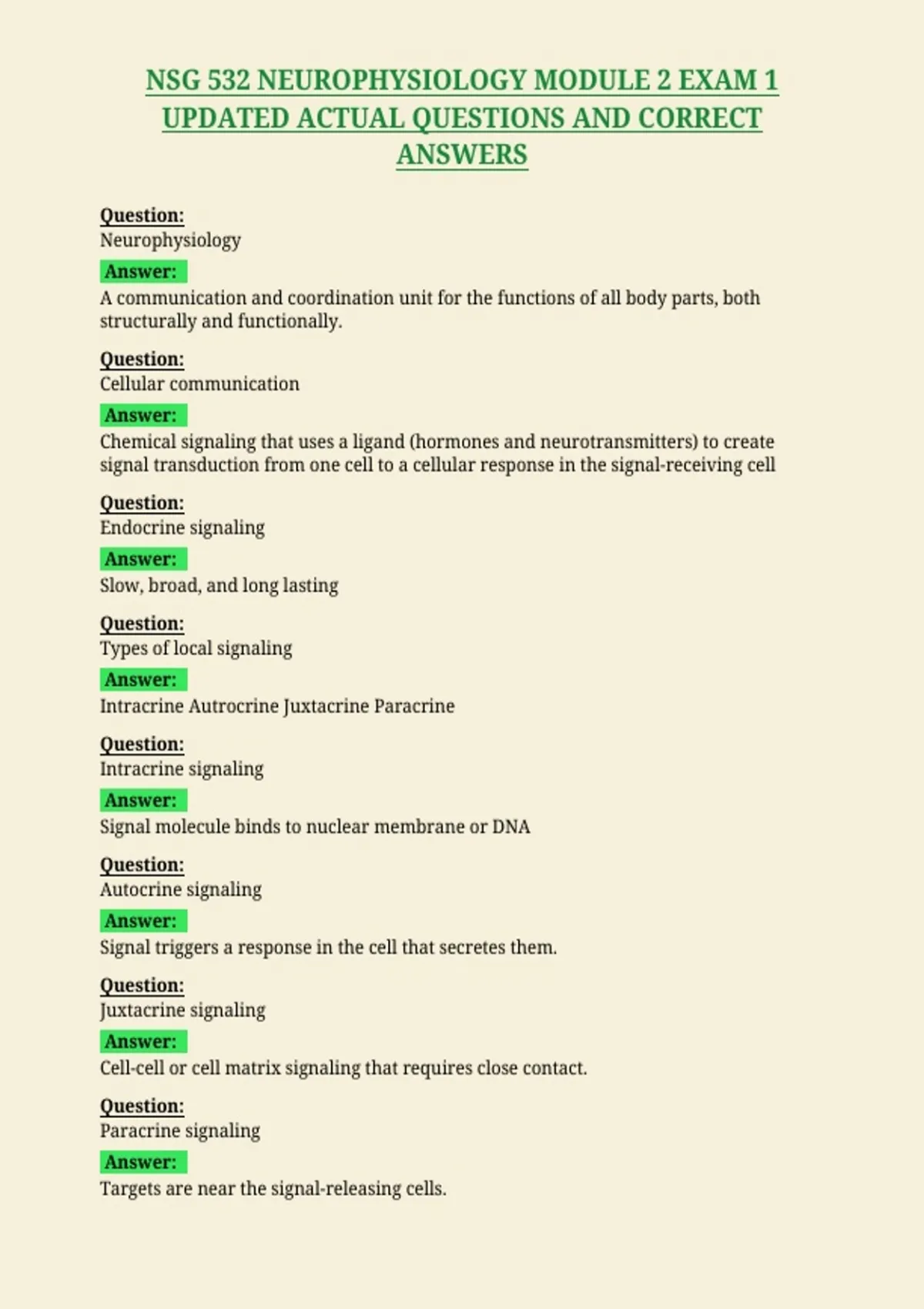 NSG 532 NEUROPHYSIOLOGY MODULE 2 EXAM 1 UPDATED ACTUAL QUESTIONS AND CORRECT ANSWERS

Question:
Neurophysiology
Answer:
A communication and coordination unit for the functions of all body parts, both structurally and functionally.

Question:
Cellular communication
Answer:
Chemical signaling that uses a ligand (hormones and neurotransmitters) to create signal transduction from one cell to a cellular response in the signal-receiving cell

Question:
Endocrine signaling
Answer:
Slow, broad, and long lasting

Question:
Types of local signaling
Answer:
Intracrine Autrocrine Juxtacrine Paracrine

Question:
Intracrine signaling
Answer:
Signal molecule binds to nuclear membrane or DNA

Question:
Autocrine signaling
Answer:
Signal triggers a response in the cell that secretes them.

Question:
Juxtacrine signaling
Answer:
Cell-cell or cell matrix signaling that requires close contact.

Question:
Paracrine signaling
Answer:
Targets are near the signal-releasing cells.